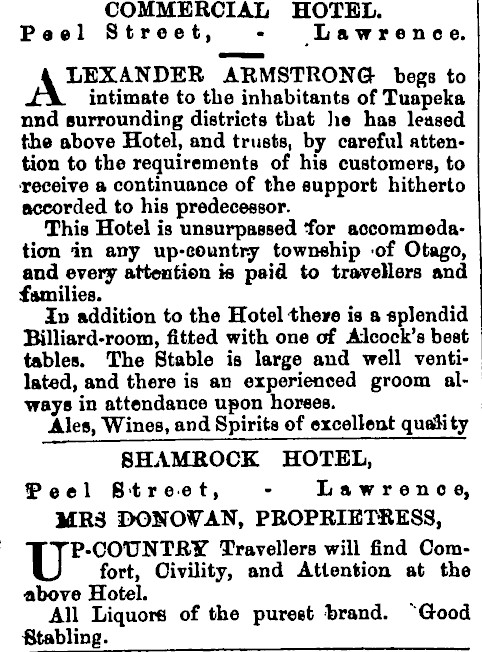 COMMERCIAL HOTEL.
Peel Street, - Lawrence.

ALEXANDER ARMSTRONG begs to intimate to the inhabitants of Tuapeka nnd surrounding districts that he has leased the above Hotel, and trusts, by careful attention to the requirements of his customers, to receive a continuance of the support hitherto accorded to his predecessor.

This Hotel is unsurpassed for accommodation in any up-country township of Otago, and every attention is paid to travellers and families.

In addition to the Hotel there is a splendid Billiard-room, fitted with one of Alcock's best tables. The Stable is large and well ventilated, and there is an experienced groom always in attendance upon horses.

Ales, Wines, and Spirits of excellent quality

SHAMROCK HOTEL,
Peel Street, - Lawrence,
MRS DONOVAN, PROPRIETRESS,

UP-COUNTRY Travellers will find Comfort, Civility, and Attention at the above Hotel.

All Liquors of the purest brand. Good Stabling.